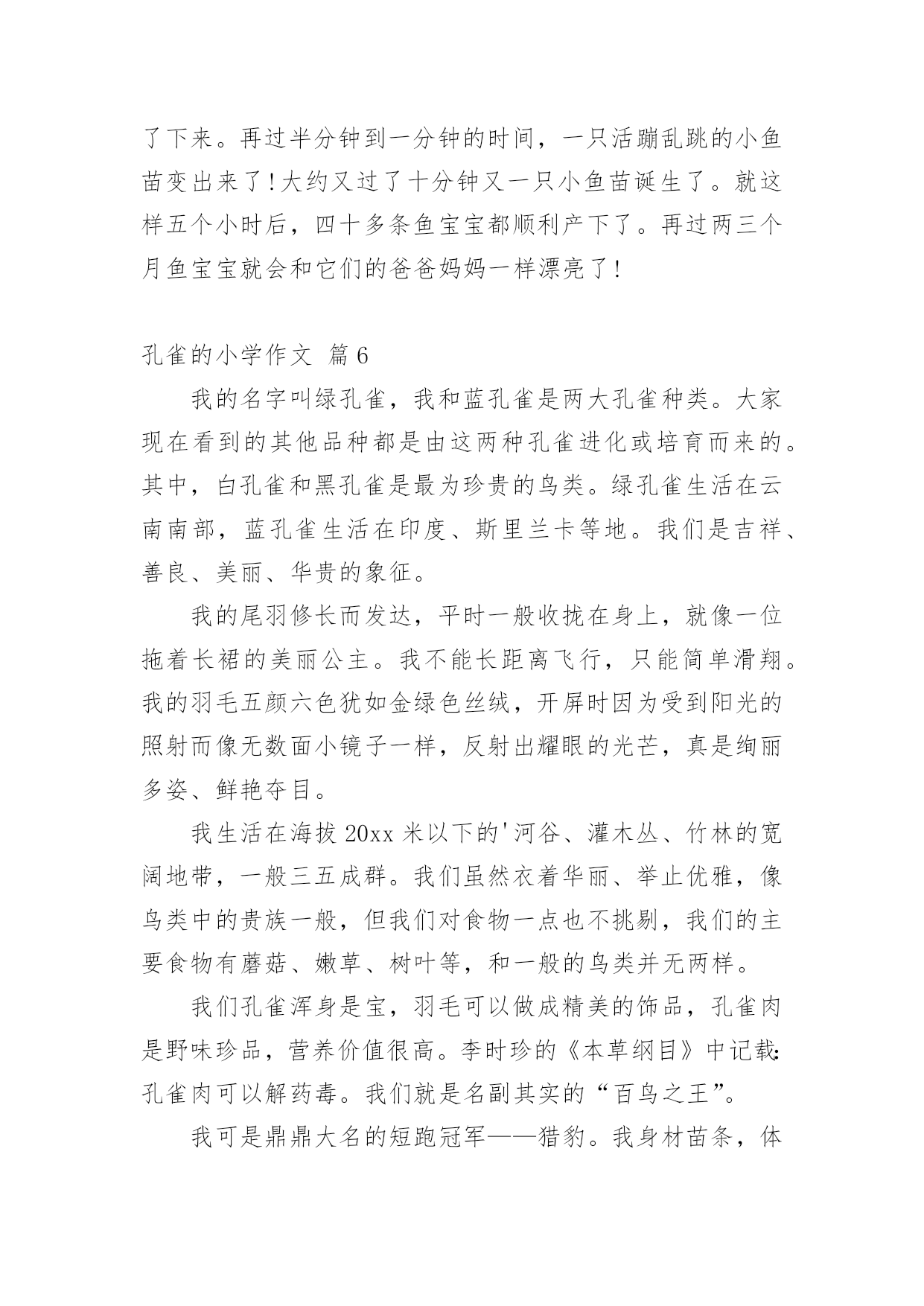 了下来。再过半分钟到一分钟的时间，一只活蹦乱跳的小鱼苗变出来了!大约又过了十分钟又一只小鱼苗诞生了。就这样五个小时后，四十多条鱼宝宝都顺利产下了。再过两三个月鱼宝宝就会和它们的爸爸妈妈一样漂亮了!

孔雀的小学作文 篇6

我的名字叫绿孔雀，我和蓝孔雀是两大孔雀种类。大家现在看到的其他品种都是由这两种孔雀进化或培育而来的。其中，白孔雀和黑孔雀是最为珍贵的鸟类。绿孔雀生活在云南南部，蓝孔雀生活在印度、斯里兰卡等地。我们是吉祥、善良、美丽、华贵的象征。

我的尾羽修长而发达，平时一般收拢在身上，就像一位拖着长裙的美丽公主。我不能长距离飞行，只能简单滑翔。我的羽毛五颜六色犹如金绿色丝绒，开屏时因为受到阳光的照射而像无数面小镜子一样，反射出耀眼的光芒，真是绚丽多姿、鲜艳夺目。

我生活在海拔20xx米以下的'河谷、灌木丛、竹林的宽阔地带，一般三五成群。我们虽然衣着华丽、举止优雅，像鸟类中的贵族一般，但我们对食物一点也不挑剔，我们的主要食物有蘑菇、嫩草、树叶等，和一般的鸟类并无两样。

我们孔雀浑身是宝，羽毛可以做成精美的饰品，孔雀肉是野味珍品，营养价值很高。李时珍的《本草纲目》中记载:孔雀肉可以解药毒。我们就是名副其实的“百鸟之王”。

我可是鼎鼎大名的短跑冠军——猎豹。我身材苗条，体